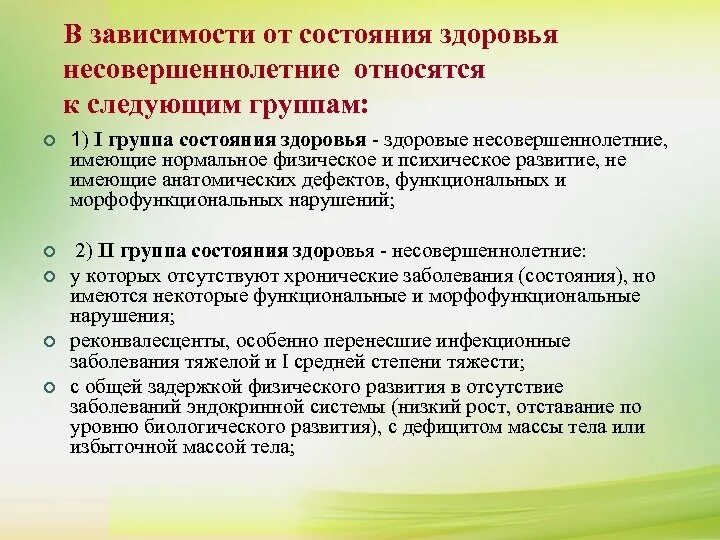 В зависимости от состояния здоровья несовершеннолетние относятся к следующим группам:

1) I группа состояния здоровья - здоровые несовершеннолетние, имеющие нормальное физическое и психическое развитие, не имеющие анатомических дефектов, функциональных и морфофункциональных нарушений;

2) II группа состояния здоровья - несовершеннолетние:

у которых отсутствуют хронические заболевания (состояния), но имеются некоторые функциональные и морфофункциональные нарушения;

реконвалесценты, особенно перенесшие инфекционные заболевания тяжелой и I средней степени тяжести;

с общей задержкой физического развития в отсутствие заболеваний эндокринной системы (низкий рост, отставание по уровню биологического развития), с дефицитом массы тела или избыточной массой тела;